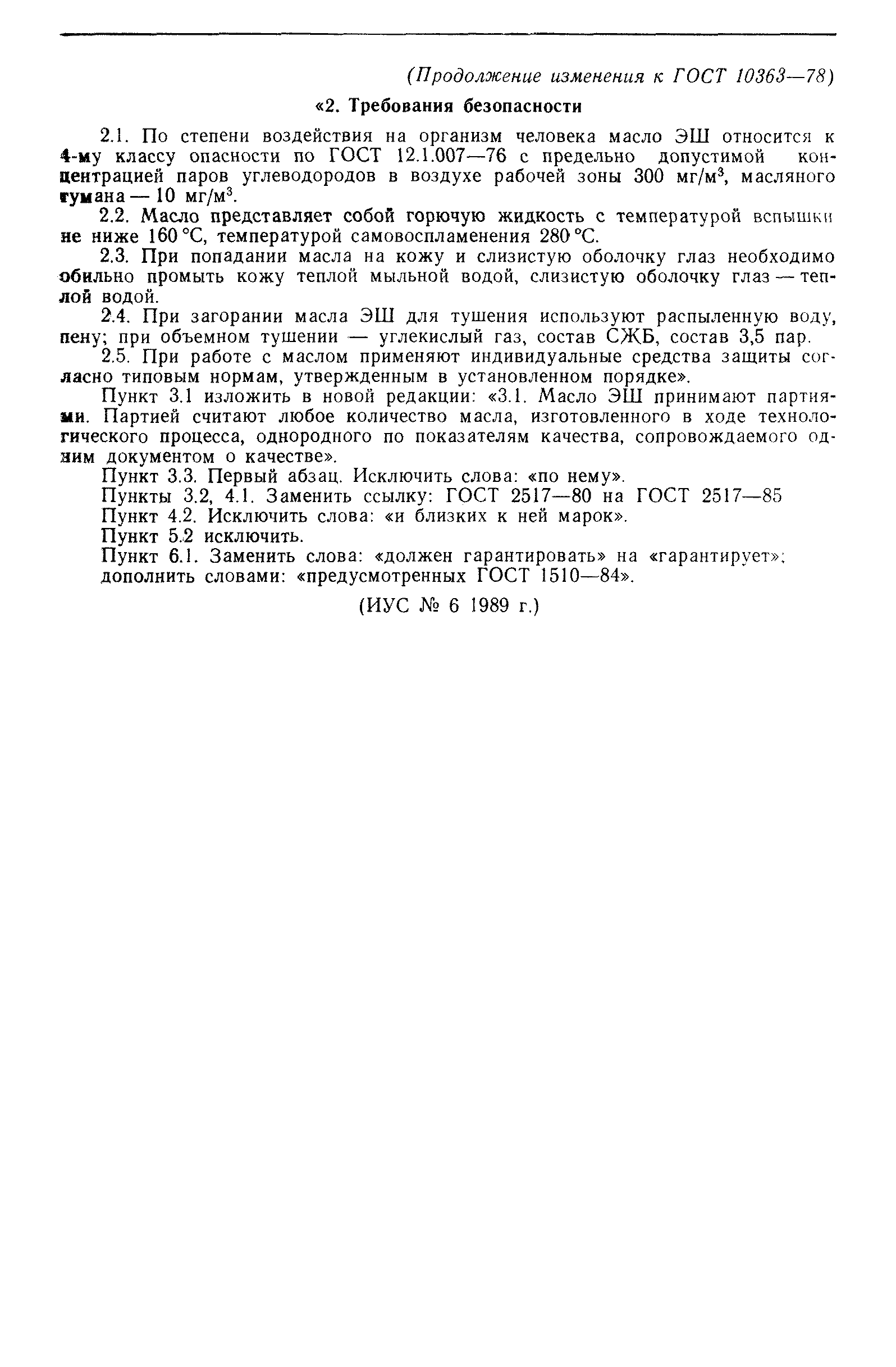 (Продолжение изменения к ГОСТ 10363—78)

«2. Требования безопасности

2.1. По степени воздействия на организм человека масло ЭШ относится к 4-му классу опасности по ГОСТ 12.1.007—76 с предельно допустимой концентрацией паров углеводородов в воздухе рабочей зоны 300 мг/м$^3$, масляного тумана — 10 мг/м$^3$.

2.2. Масло представляет собой горючую жидкость с температурой вспышки не ниже 160 °С, температурой самовоспламенения 280 °С.

2.3. При попадании масла на кожу и слизистую оболочку глаз необходимо обильно промыть кожу теплой мыльной водой, слизистую оболочку глаз — теплой водой.

2.4. При загорании масла ЭШ для тушения используют распыленную воду, пену; при объемном тушении — углекислый газ, состав СЖБ, состав 3,5 пар.

2.5. При работе с маслом применяют индивидуальные средства защиты согласно типовым нормам, утвержденным в установленном порядке».

Пункт 3.1 изложить в новой редакции: «3.1. Масло ЭШ принимают партиями. Партией считают любое количество масла, изготовленного в ходе технологического процесса, однородного по показателям качества, сопровождаемого одним документом о качестве».

Пункт 3.3. Первый абзац. Исключить слова: «по нему».

Пункты 3.2, 4.1. Заменить ссылку: ГОСТ 2517—80 на ГОСТ 2517—85

Пункт 4.2. Исключить слова: «и близких к ней марок».

Пункт 5.2 исключить.

Пункт 6.1. Заменить слова: «должен гарантировать» на «гарантирует»; дополнить словами: «предусмотренных ГОСТ 1510—84».

(ИУС № 6 1989 г.)